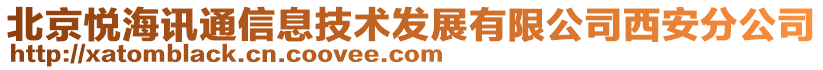 北京悦海讯通信息技术发展有限公司西安分公司
http://xatomblack.cn.coovee.com